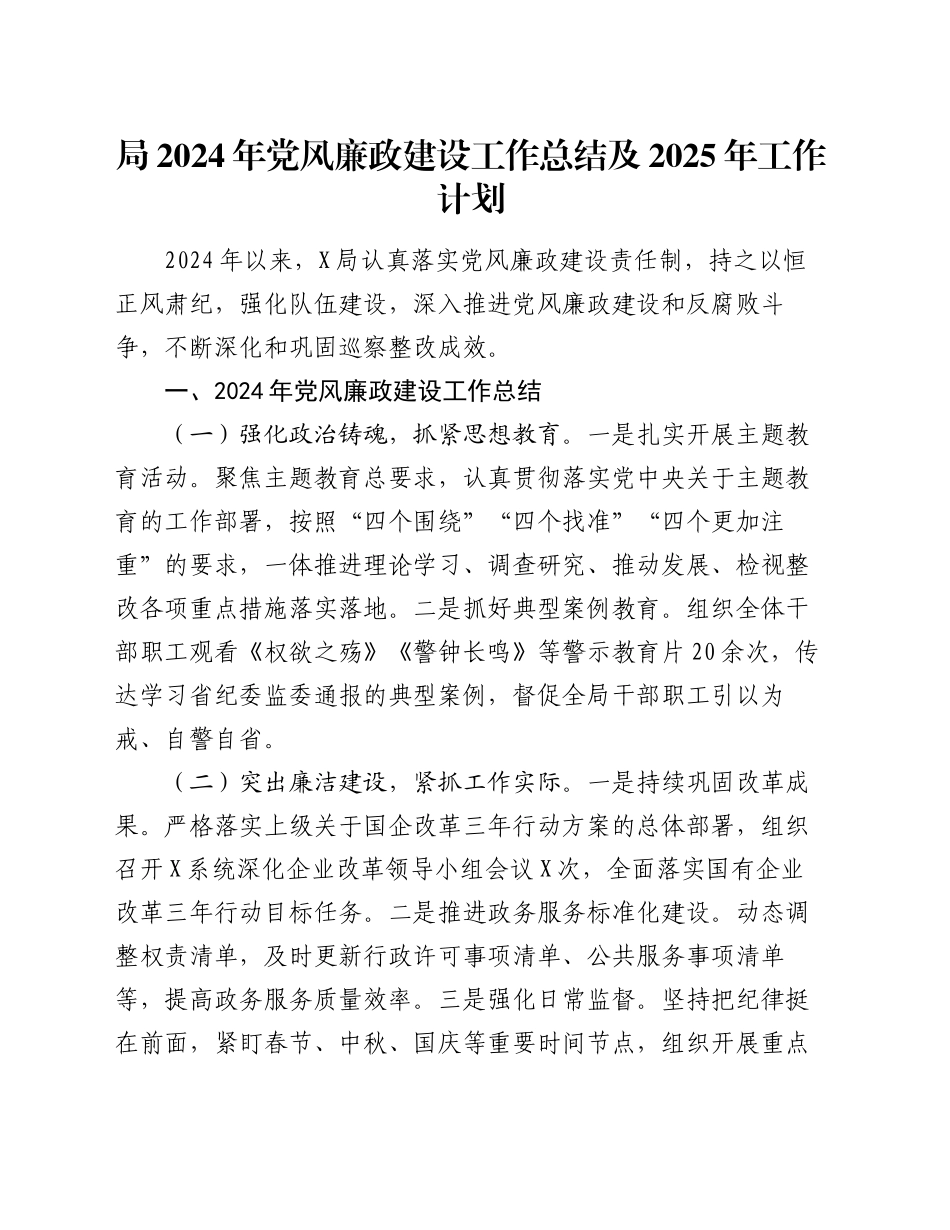 局 2024 年党风廉政建设工作总结及 2025 年工作计划

2024 年以来，X 局认真落实党风廉政建设责任制，持之以恒正风肃纪，强化队伍建设，深入推进党风廉政建设和反腐败斗争，不断深化和巩固巡察整改成效。

一、2024 年党风廉政建设工作总结

（一）强化政治铸魂，抓紧思想教育。一是扎实开展主题教育活动。聚焦主题教育总要求，认真贯彻落实党中央关于主题教育的工作部署，按照“四个围绕”“四个找准”“四个更加注重”的要求，一体推进理论学习、调查研究、推动发展、检视整改各项重点措施落实落地。二是抓好典型案例教育。组织全体干部职工观看《权欲之殇》《警钟长鸣》等警示教育片 20 余次，传达学习省纪委监委通报的典型案例，督促全局干部职工引以为戒、自警自省。

（二）突出廉洁建设，紧抓工作实际。一是持续巩固改革成果。严格落实上级关于国企改革三年行动方案的总体部署，组织召开 X 系统深化企业改革领导小组会议 X 次，全面落实国有企业改革三年行动目标任务。二是推进政务服务标准化建设。动态调整权责清单，及时更新行政许可事项清单、公共服务事项清单等，提高政务服务质量效率。三是强化日常监督。坚持把纪律挺在前面，紧盯春节、中秋、国庆等重要时间节点，组织开展重点